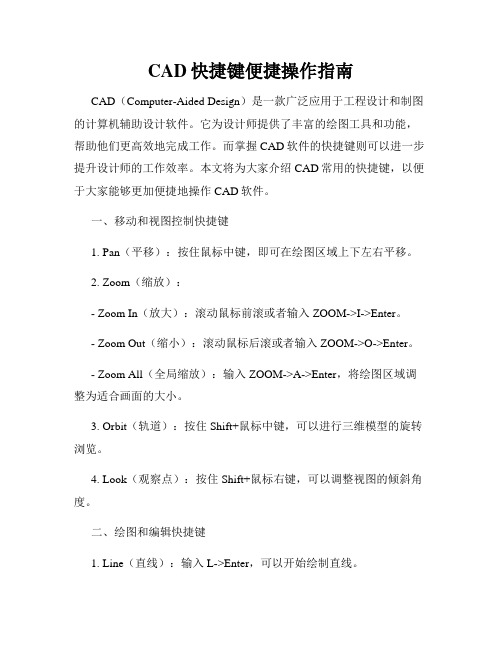 CAD 快捷键便捷操作指南

CAD（Computer-Aided Design）是一款广泛应用于工程设计和制图的计算机辅助设计软件。它为设计师提供了丰富的绘图工具和功能，帮助他们更高效地完成工作。而掌握 CAD 软件的快捷键则可以进一步提升设计师的工作效率。本文将为大家介绍 CAD 常用的快捷键，以便于大家能够更加便捷地操作 CAD 软件。

一、移动和视图控制快捷键

1. Pan（平移）：按住鼠标中键，即可在绘图区域上下左右平移。

2. Zoom（缩放）：

- Zoom In（放大）：滚动鼠标前滚或者输入 ZOOM->I->Enter。

- Zoom Out（缩小）：滚动鼠标后滚或者输入 ZOOM->O->Enter。

- Zoom All（全局缩放）：输入 ZOOM->A->Enter，将绘图区域调整为适合画面的大小。

3. Orbit（轨道）：按住 Shift+鼠标中键，可以进行三维模型的旋转浏览。

4. Look（观察点）：按住 Shift+鼠标右键，可以调整视图的倾斜角度。

二、绘图和编辑快捷键

1. Line（直线）：输入 L->Enter，可以开始绘制直线。